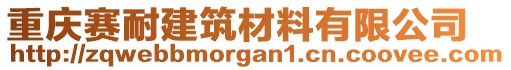 重庆赛耐建筑材料有限公司
http://zqwebbmorgan1.cn.coovee.com